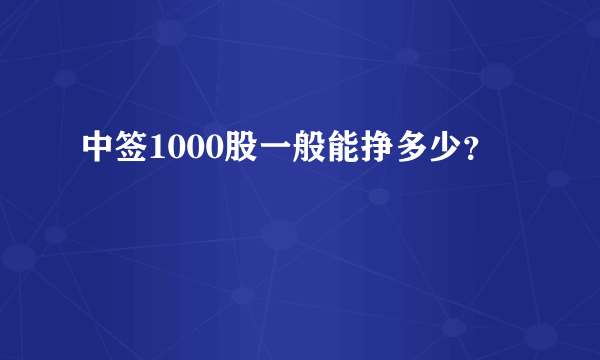 中签1000股一般能挣多少?